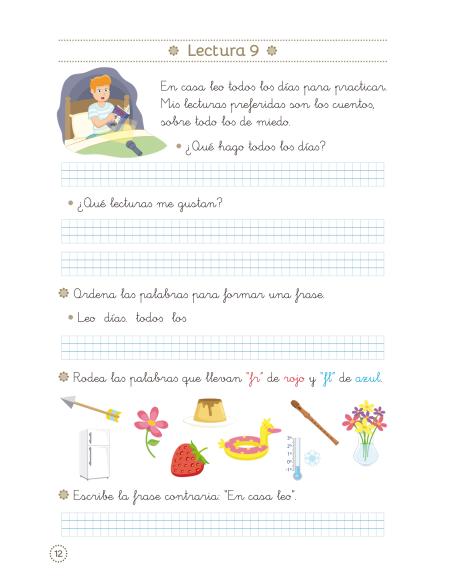 Lectura 9

En casa leo todos los días para practicar. Mis lecturas preferidas son los cuentos, sobre todo los de miedo.

• ¿Qué hago todos los días?

• ¿Qué lecturas me gustan?

Ordena las palabras para formar una frase.

• Leo días. todos los

Rodea las palabras que llevan "fr" de rojo y "fl" de azul.

Escribe la frase contraria: "En casa leo".

12